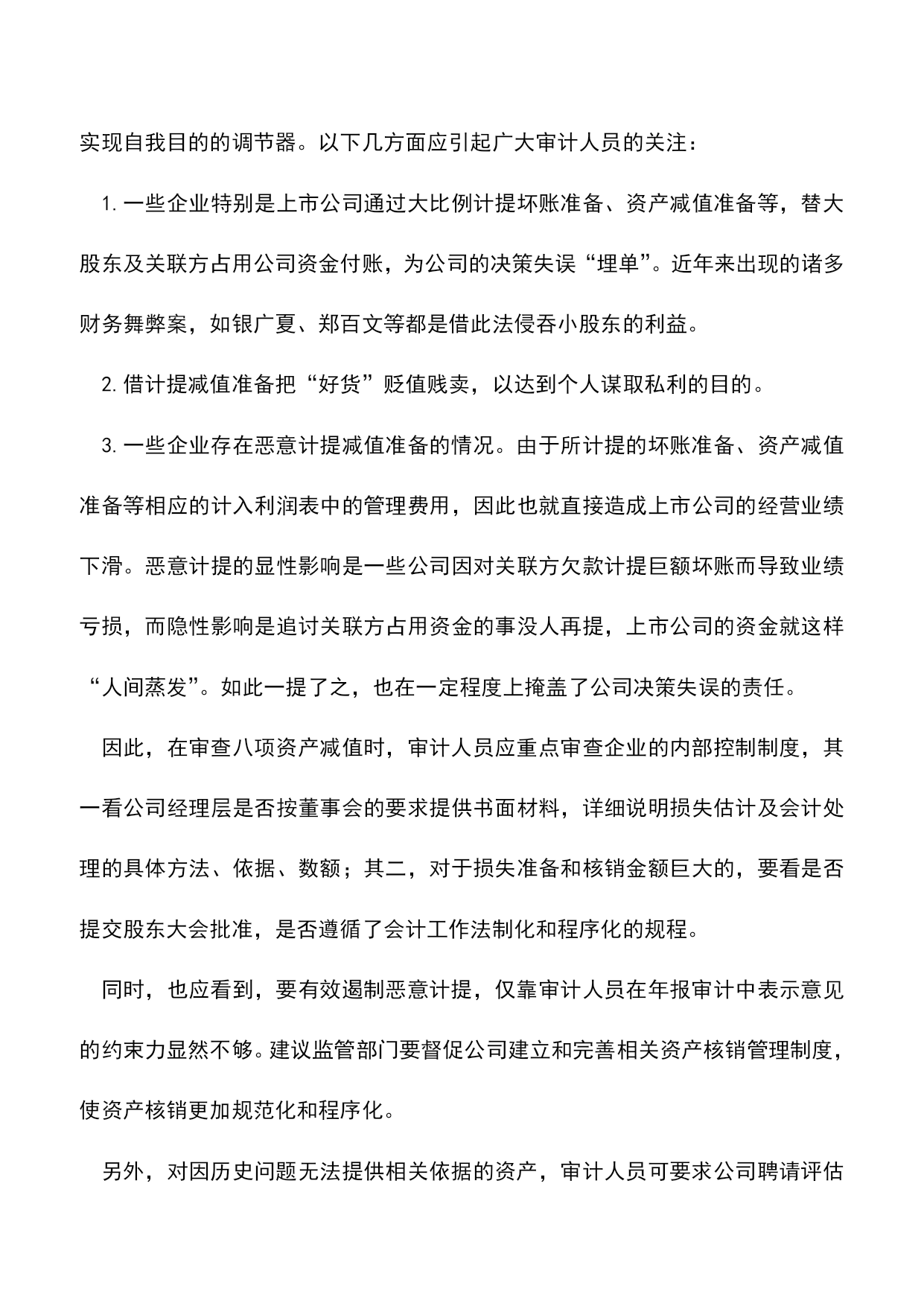 实现自我目的的调节器。以下几方面应引起广大审计人员的关注：

1. 一些企业特别是上市公司通过大比例计提坏账准备、资产减值准备等，替大股东及关联方占用公司资金付账，为公司的决策失误“埋单”。近年来出现的诸多财务舞弊案，如银广夏、郑百文等都是借此法侵吞小股东的利益。

2. 借计提减值准备把“好货”贬值贱卖，以达到个人谋取私利的目的。

3. 一些企业存在恶意计提减值准备的情况。由于所计提的坏账准备、资产减值准备等相应的计入利润表中的管理费用，因此也就直接造成上市公司的经营业绩下滑。恶意计提的显性影响是一些公司因对关联方欠款计提巨额坏账而导致业绩亏损，而隐性影响是追讨关联方占用资金的事没人再提，上市公司的资金就这样“人间蒸发”。如此一提了之，也在一定程度上掩盖了公司决策失误的责任。

因此，在审查八项资产减值时，审计人员应重点审查企业的内部控制制度，其一看公司经理层是否按董事会的要求提供书面材料，详细说明损失估计及会计处理的具体方法、依据、数额；其二，对于损失准备和核销金额巨大的，要看是否提交股东大会批准，是否遵循了会计工作法制化和程序化的规程。

同时，也应看到，要有效遏制恶意计提，仅靠审计人员在年报审计中表示意见的约束力显然不够。建议监管部门要督促公司建立和完善相关资产核销管理制度，使资产核销更加规范化和程序化。

另外，对因历史问题无法提供相关依据的资产，审计人员可要求公司聘请评估